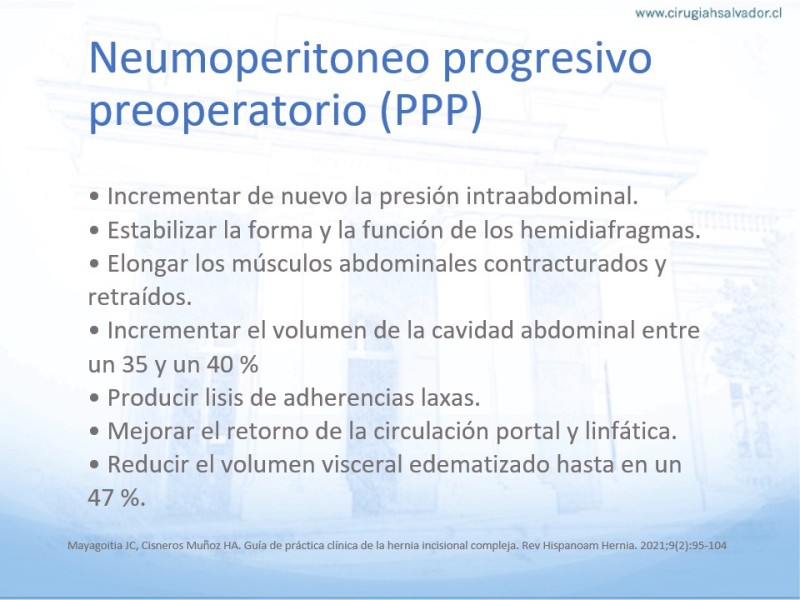 www.cirugiahsalvador.cl

Neumoperitoneo progresivo preoperatorio (PPP)

• Incrementar de nuevo la presión intraabdominal.
• Estabilizar la forma y la función de los hemidiafragmas.
• Elongar los músculos abdominales contracturados y retraídos.
• Incrementar el volumen de la cavidad abdominal entre un 35 y un 40 %
• Producir lisis de adherencias laxas.
• Mejorar el retorno de la circulación portal y linfática.
• Reducir el volumen visceral edematizado hasta en un 47 %.

Mayagoitia JC, Cisneros Muñoz HA. Guía de práctica clínica de la hernia incisional compleja. Rev Hispanoam Hernia. 2021;9(2):95-104